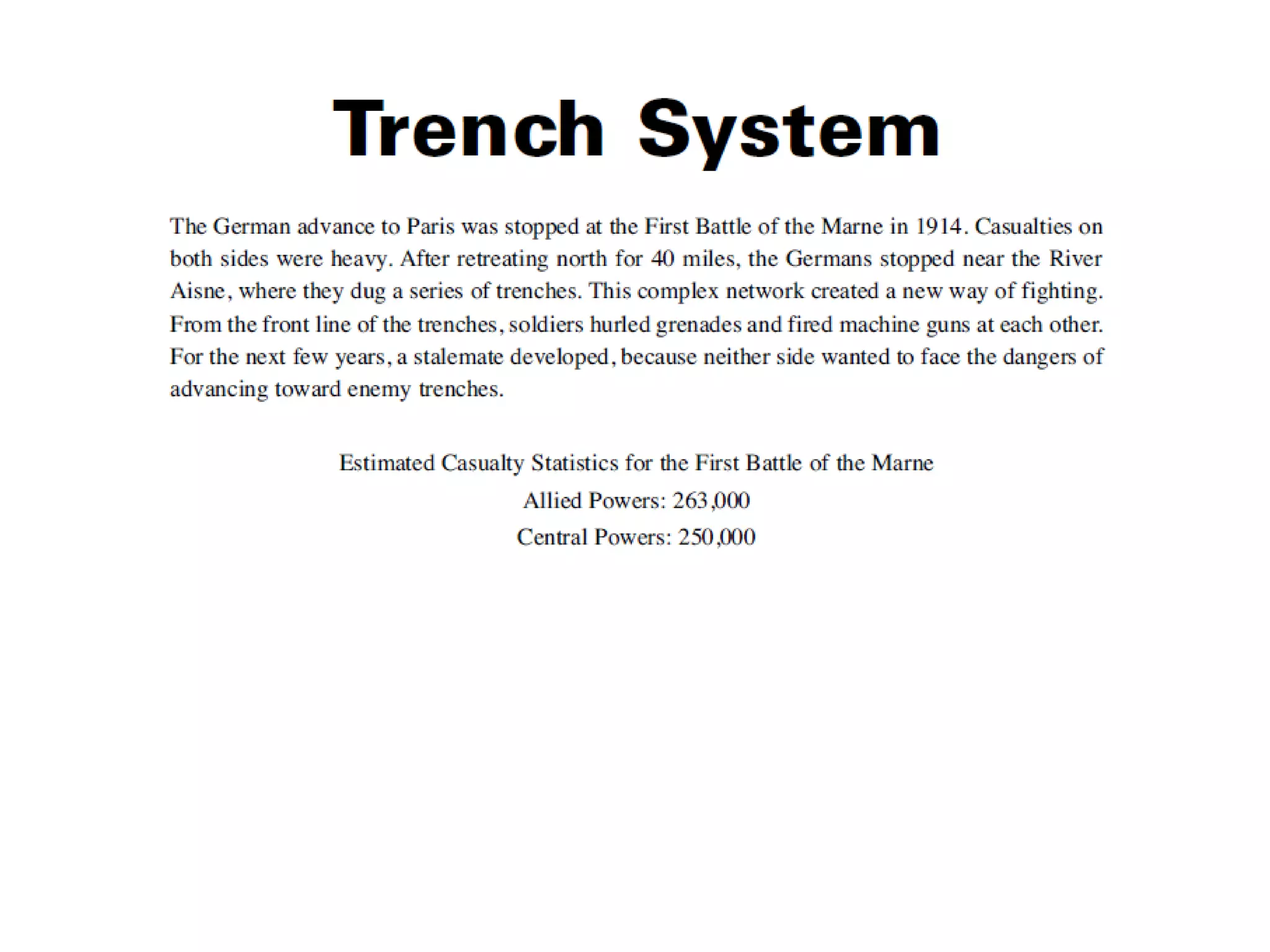 Trench System

The German advance to Paris was stopped at the First Battle of the Marne in 1914. Casualties on both sides were heavy. After retreating north for 40 miles, the Germans stopped near the River Aisne, where they dug a series of trenches. This complex network created a new way of fighting. From the front line of the trenches, soldiers hurled grenades and fired machine guns at each other. For the next few years, a stalemate developed, because neither side wanted to face the dangers of advancing toward enemy trenches.

Estimated Casualty Statistics for the First Battle of the Marne

Allied Powers: 263,000

Central Powers: 250,000